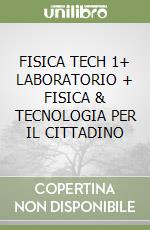 unilibro

FISICA TECH 1+ LABORATORIO + FISICA & TECNOLOGIA PER IL CITTADINO

COPERTINA NON DISPONIBILE